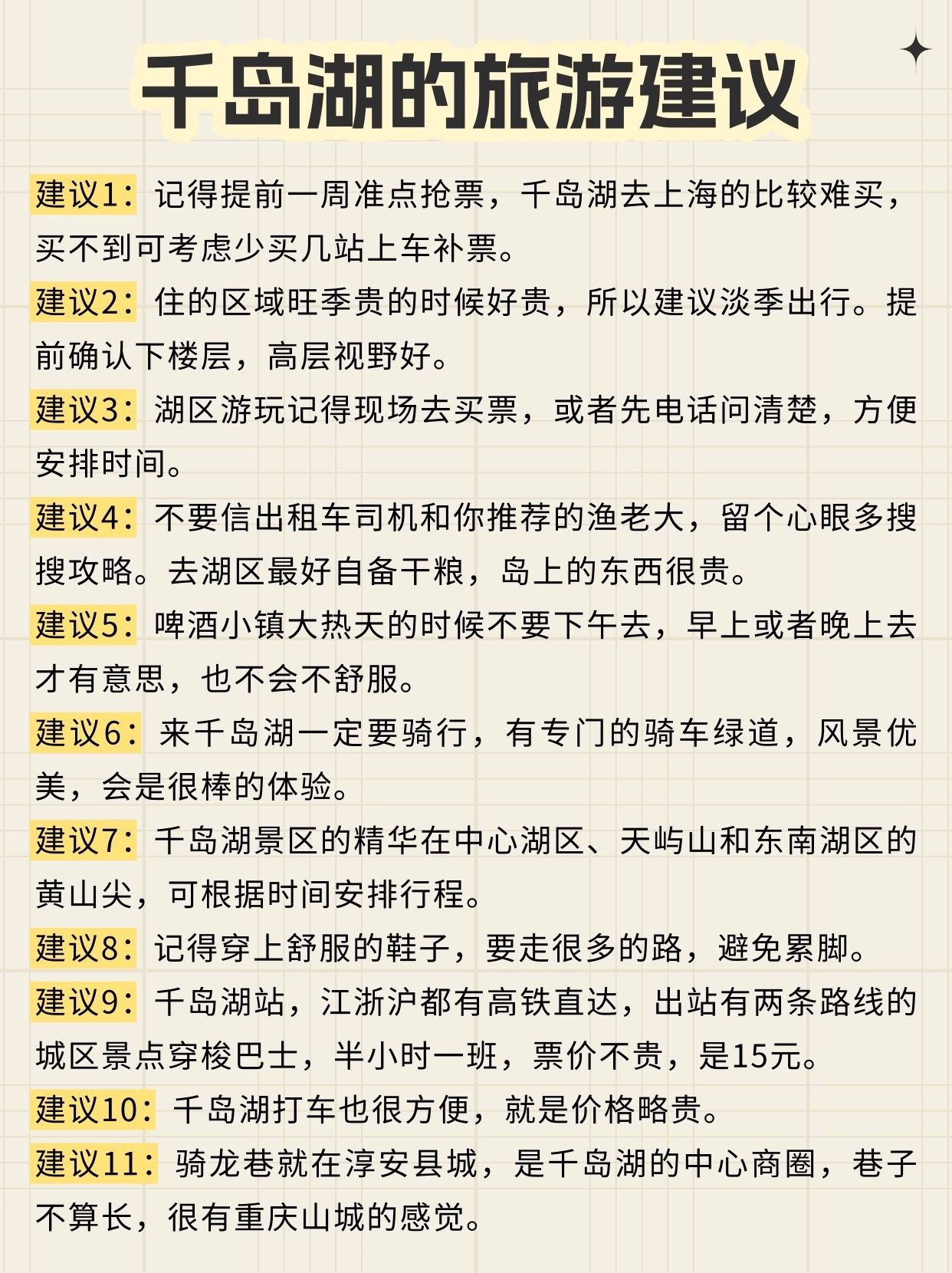 千岛湖的旅游建议

建议1：记得提前一周准点抢票，千岛湖去上海的比较难买，买不到可考虑少买几站上车补票。

建议2：住的区域旺季贵的时候好贵，所以建议淡季出行。提前确认下楼层，高层视野好。

建议3：湖区游玩记得现场去买票，或者先电话问清楚，方便安排时间。

建议4：不要信出租车司机和你推荐的渔老大，留个心眼多搜搜攻略。去湖区最好自备干粮，岛上的东西很贵。

建议5：啤酒小镇大热天的时候不要下午去，早上或者晚上去才有意思，也不会不舒服。

建议6：来千岛湖一定要骑行，有专门的骑车绿道，风景优美，会是很棒的体验。

建议7：千岛湖景区的精华在中心湖区、天屿山和东南湖区的黄山尖，可根据时间安排行程。

建议8：记得穿上舒服的鞋子，要走很多的路，避免累脚。

建议9：千岛湖站，江浙沪都有高铁直达，出站有两条路线的城区景点穿梭巴士，半小时一班，票价不贵，是15元。

建议10：千岛湖打车也很方便，就是价格略贵。

建议11：骑龙巷就在淳安县城，是千岛湖的中心商圈，巷子不算长，很有重庆山城的感觉。